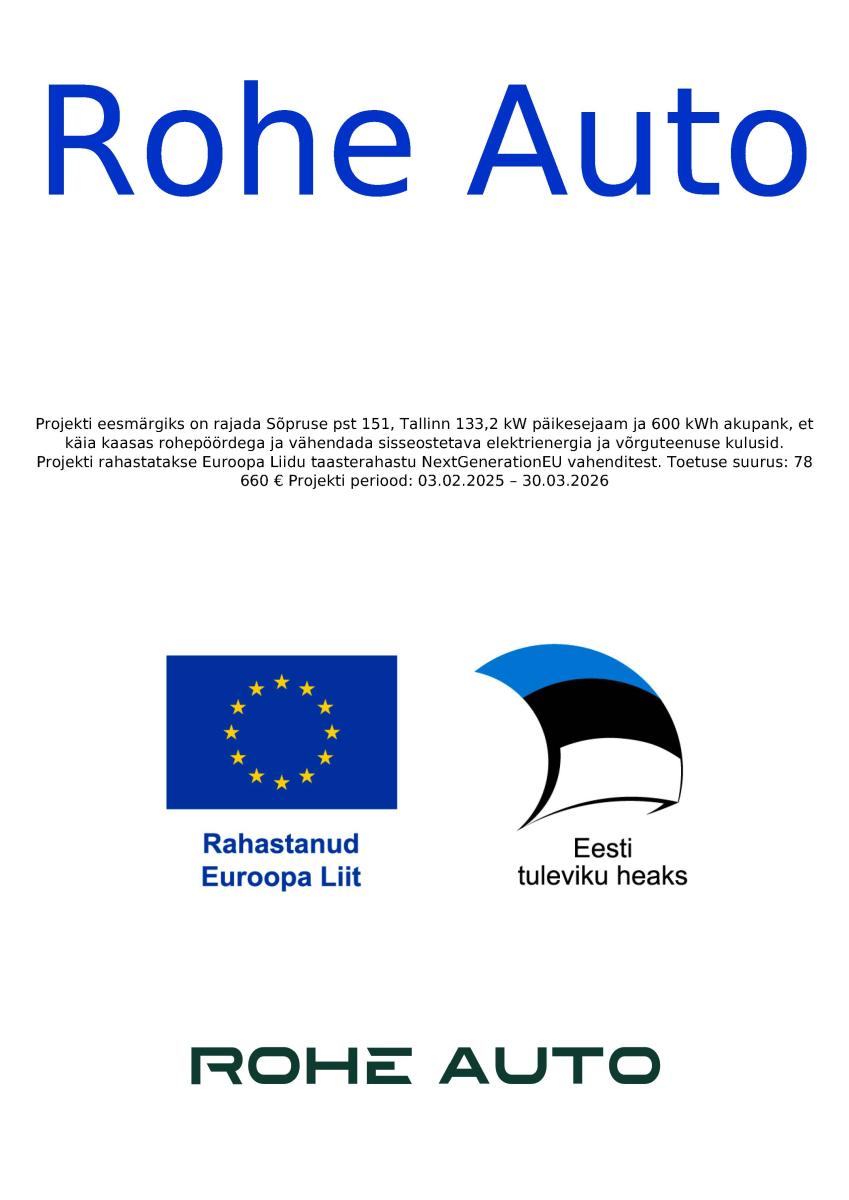 Rohe Auto

Projekti eesmärgiks on rajada Sõpruse pst 151, Tallinn 133,2 kW päikesejaam ja 600 kWh akupank, et käia kaasas rohepöördega ja vähendada sisseostetava elektrienergia ja võrguteenuse kulusid. Projekti rahastatakse Euroopa Liidu taasterahastu NextGenerationEU vahenditest. Toetuse suurus: 78 660 € Projekti periood: 03.02.2025 – 30.03.2026

Rahastanud Euroopa Liit

Eesti tuleviku heaks

ROHE AUTO